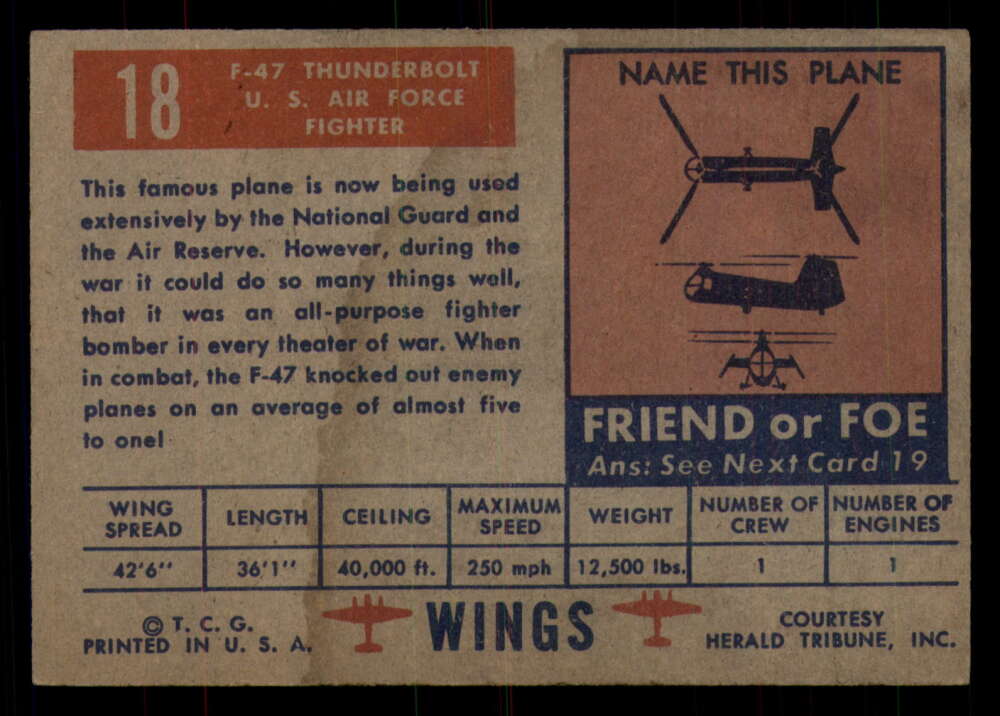 18

F-47 THUNDERBOLT
U. S. AIR FORCE
FIGHTER

This famous plane is now being used extensively by the National Guard and the Air Reserve. However, during the war it could do so many things well, that it was an all-purpose fighter bomber in every theater of war. When in combat, the F-47 knocked out enemy planes on an average of almost five to one!

NAME THIS PLANE

FRIEND or FOE
Ans: See Next Card 19

| WING SPREAD | LENGTH | CEILING | MAXIMUM SPEED | WEIGHT | NUMBER OF CREW | NUMBER OF ENGINES |
|---|---|---|---|---|---|---|
| 42'6" | 36'1" | 40,000 ft. | 250 mph | 12,500 lbs. | 1 | 1 |

© T. C. G.
PRINTED IN U. S. A.

WINGS

COURTESY
HERALD TRIBUNE, INC.